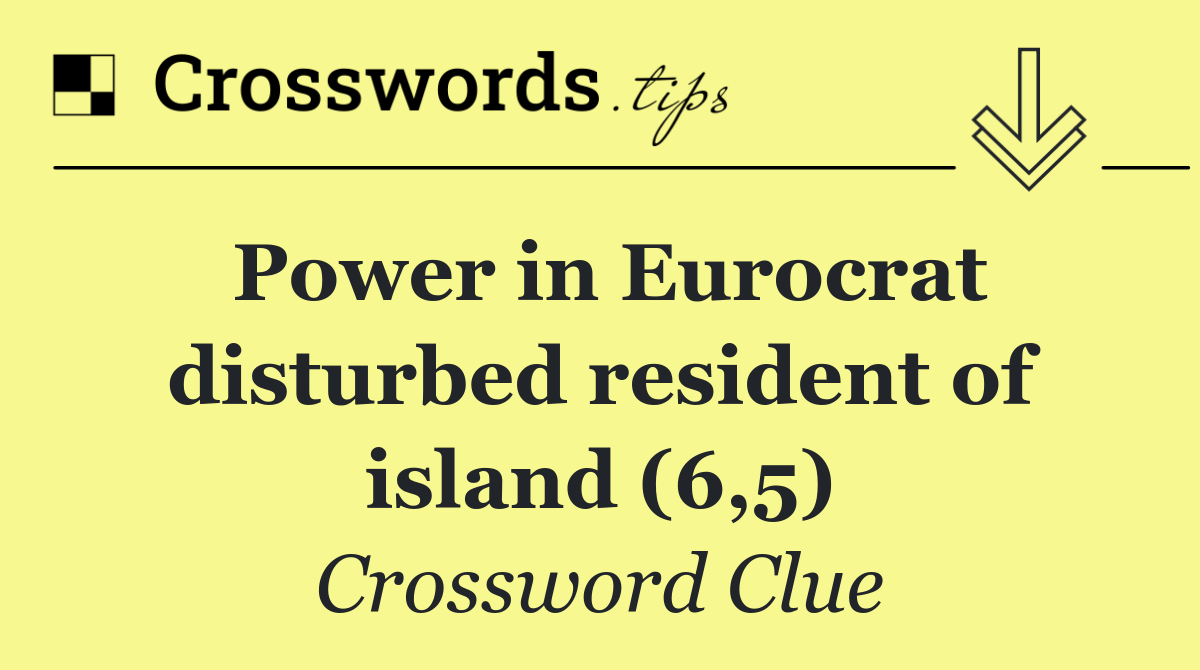 Crosswords.tips

Power in Eurocrat disturbed resident of island (6,5)

Crossword Clue